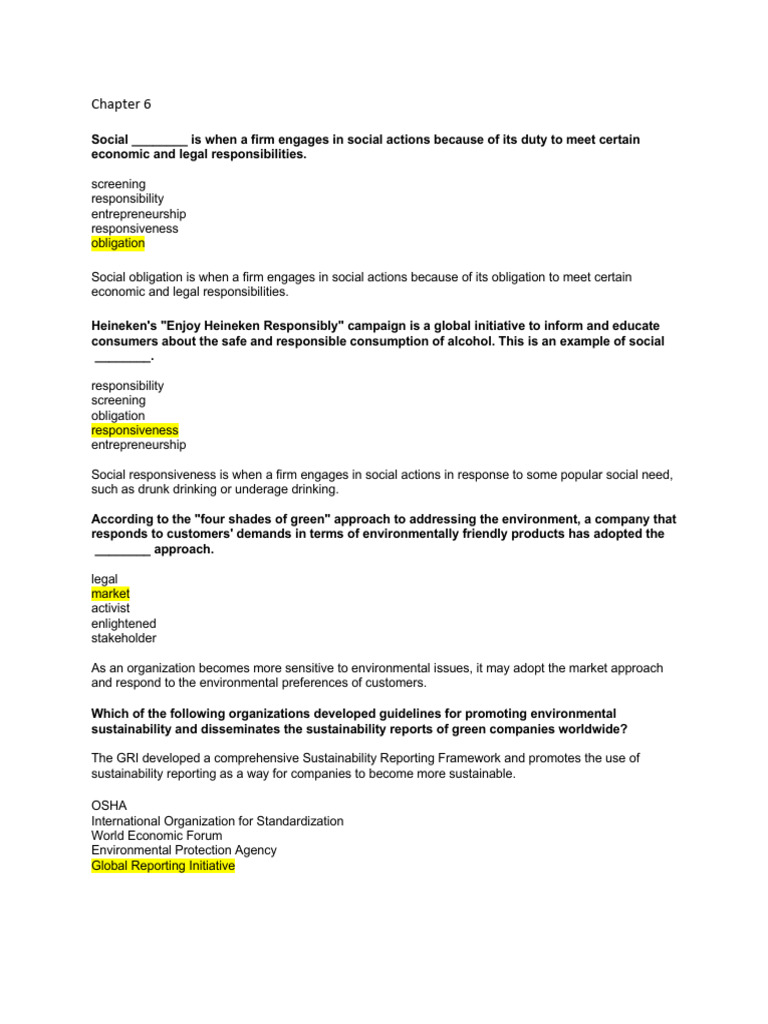 Chapter 6

Social ________ is when a firm engages in social actions because of its duty to meet certain economic and legal responsibilities.

screening
responsibility
entrepreneurship
responsiveness
obligation

Social obligation is when a firm engages in social actions because of its obligation to meet certain economic and legal responsibilities.

Heineken's "Enjoy Heineken Responsibly" campaign is a global initiative to inform and educate consumers about the safe and responsible consumption of alcohol. This is an example of social ________.

responsibility
screening
obligation
responsiveness
entrepreneurship

Social responsiveness is when a firm engages in social actions in response to some popular social need, such as drunk drinking or underage drinking.

According to the "four shades of green" approach to addressing the environment, a company that responds to customers' demands in terms of environmentally friendly products has adopted the ________ approach.

legal
market
activist
enlightened
stakeholder

As an organization becomes more sensitive to environmental issues, it may adopt the market approach and respond to the environmental preferences of customers.

Which of the following organizations developed guidelines for promoting environmental sustainability and disseminates the sustainability reports of green companies worldwide?

The GRI developed a comprehensive Sustainability Reporting Framework and promotes the use of sustainability reporting as a way for companies to become more sustainable.

OSHA
International Organization for Standardization
World Economic Forum
Environmental Protection Agency
Global Reporting Initiative